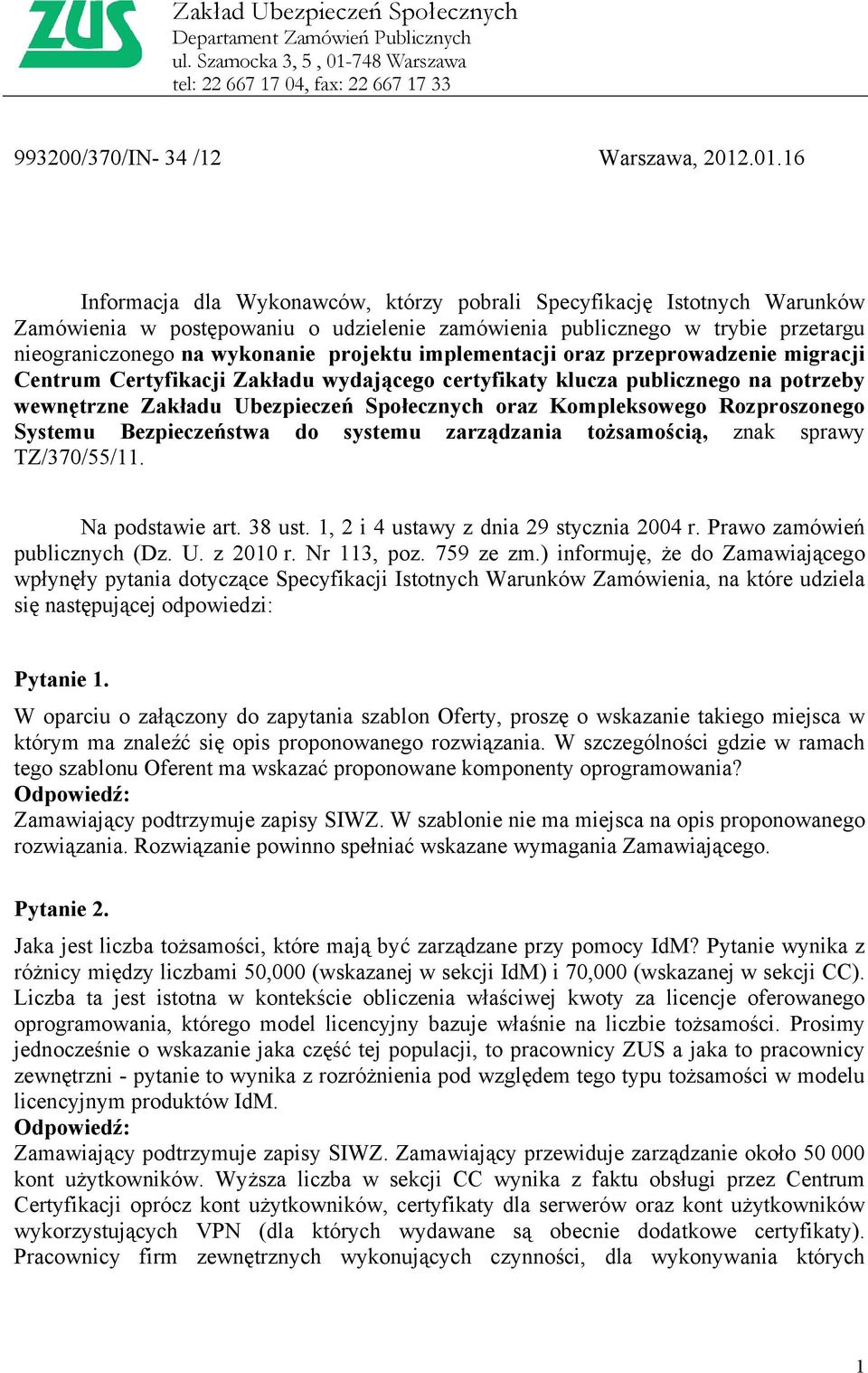 ZUS

Zakład Ubezpieczeń Społecznych
Departament Zamówień Publicznych
ul. Szamocka 3, 5 , 01-748 Warszawa
tel: 22 667 17 04, fax: 22 667 17 33

993200/370/IN- 34 /12

Warszawa, 2012.01.16

Informacja dla Wykonawców, którzy pobrali Specyfikację Istotnych Warunków Zamówienia w postępowaniu o udzielenie zamówienia publicznego w trybie przetargu nieograniczonego na wykonanie projektu implementacji oraz przeprowadzenie migracji Centrum Certyfikacji Zakładu wydającego certyfikaty klucza publicznego na potrzeby wewnętrzne Zakładu Ubezpieczeń Społecznych oraz Kompleksowego Rozproszonego Systemu Bezpieczeństwa do systemu zarządzania tożsamością, znak sprawy TZ/370/55/11.

Na podstawie art. 38 ust. 1, 2 i 4 ustawy z dnia 29 stycznia 2004 r. Prawo zamówień publicznych (Dz. U. z 2010 r. Nr 113, poz. 759 ze zm.) informuję, że do Zamawiającego wpłynęły pytania dotyczące Specyfikacji Istotnych Warunków Zamówienia, na które udziela się następującej odpowiedzi:

Pytanie 1.
W oparciu o załączony do zapytania szablon Oferty, proszę o wskazanie takiego miejsca w którym ma znaleźć się opis proponowanego rozwiązania. W szczególności gdzie w ramach tego szablonu Oferent ma wskazać proponowane komponenty oprogramowania?
Odpowiedź:
Zamawiający podtrzymuje zapisy SIWZ. W szablonie nie ma miejsca na opis proponowanego rozwiązania. Rozwiązanie powinno spełniać wskazane wymagania Zamawiającego.

Pytanie 2.
Jaka jest liczba tożsamości, które mają być zarządzane przy pomocy IdM? Pytanie wynika z różnicy między liczbami 50,000 (wskazanej w sekcji IdM) i 70,000 (wskazanej w sekcji CC). Liczba ta jest istotna w kontekście obliczenia właściwej kwoty za licencje oferowanego oprogramowania, którego model licencyjny bazuje właśnie na liczbie tożsamości. Prosimy jednocześnie o wskazanie jaka część tej populacji, to pracownicy ZUS a jaka to pracownicy zewnętrzni - pytanie to wynika z rozróżnienia pod względem tego typu tożsamości w modelu licencyjnym produktów IdM.
Odpowiedź:
Zamawiający podtrzymuje zapisy SIWZ. Zamawiający przewiduje zarządzanie około 50 000 kont użytkowników. Wyższa liczba w sekcji CC wynika z faktu obsługi przez Centrum Certyfikacji oprócz kont użytkowników, certyfikaty dla serwerów oraz kont użytkowników wykorzystujących VPN (dla których wydawane są obecnie dodatkowe certyfikaty). Pracownicy firm zewnętrznych wykonujących czynności, dla wykonywania których

1